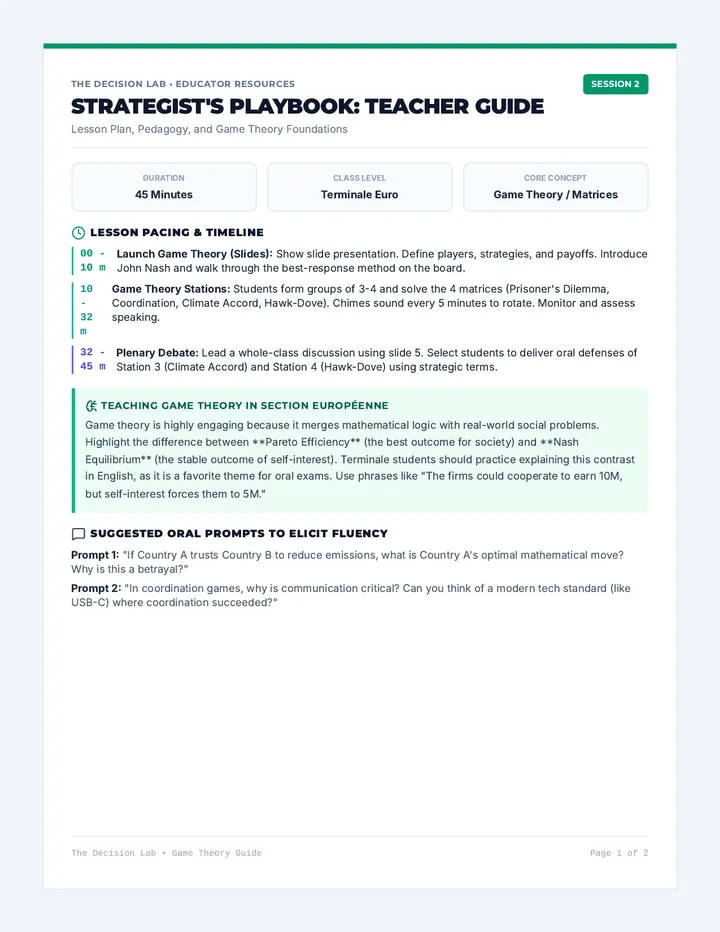 THE DECISION LAB • EDUCATOR RESOURCES

SESSION 2

STRATEGIST'S PLAYBOOK: TEACHER GUIDE

Lesson Plan, Pedagogy, and Game Theory Foundations

DURATION
45 Minutes

CLASS LEVEL
Terminale Euro

CORE CONCEPT
Game Theory / Matrices

LESSON PACING & TIMELINE

00 - 10 m Launch Game Theory (Slides): Show slide presentation. Define players, strategies, and payoffs. Introduce John Nash and walk through the best-response method on the board.

10 - 32 m Game Theory Stations: Students form groups of 3-4 and solve the 4 matrices (Prisoner's Dilemma, Coordination, Climate Accord, Hawk-Dove). Chimes sound every 5 minutes to rotate. Monitor and assess speaking.

32 - 45 m Plenary Debate: Lead a whole-class discussion using slide 5. Select students to deliver oral defenses of Station 3 (Climate Accord) and Station 4 (Hawk-Dove) using strategic terms.

TEACHING GAME THEORY IN SECTION EUROPÉENNE

Game theory is highly engaging because it merges mathematical logic with real-world social problems. Highlight the difference between **Pareto Efficiency** (the best outcome for society) and **Nash Equilibrium** (the stable outcome of self-interest). Terminale students should practice explaining this contrast in English, as it is a favorite theme for oral exams. Use phrases like "The firms could cooperate to earn 10M, but self-interest forces them to 5M."

SUGGESTED ORAL PROMPTS TO ELICIT FLUENCY

Prompt 1: "If Country A trusts Country B to reduce emissions, what is Country A's optimal mathematical move? Why is this a betrayal?"

Prompt 2: "In coordination games, why is communication critical? Can you think of a modern tech standard (like USB-C) where coordination succeeded?"

The Decision Lab • Game Theory Guide

Page 1 of 2